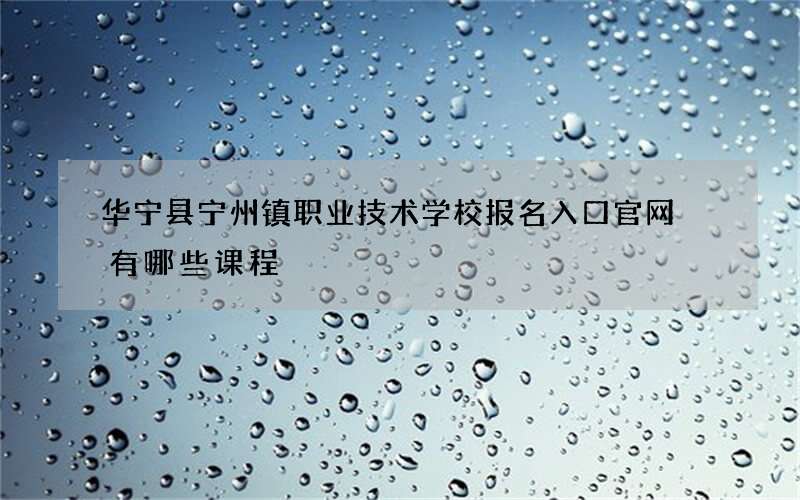 华宁县宁州镇职业技术学校报名入口官网 有哪些课程